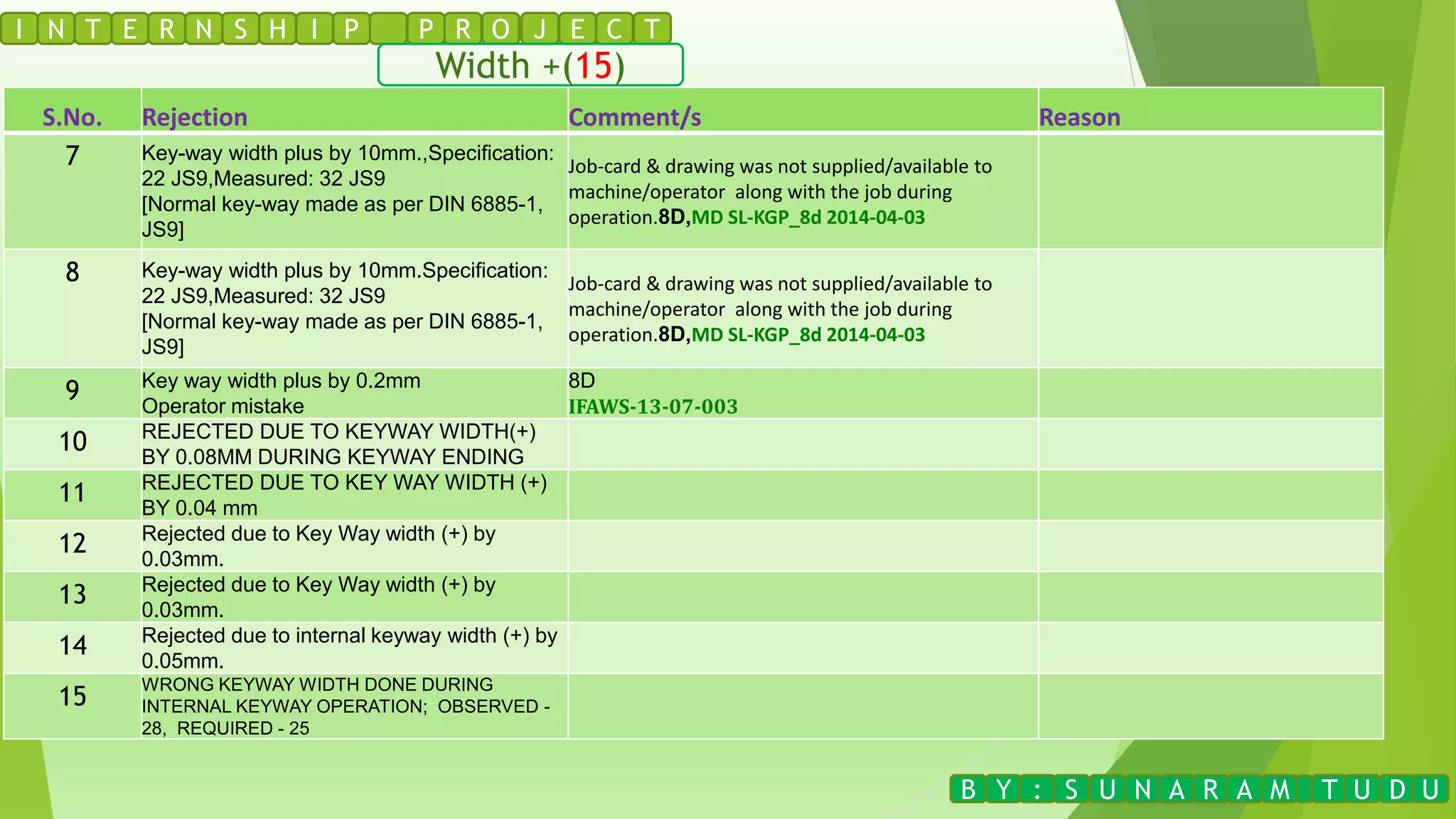 INTERNSHIP PROJECT

Width +(15)

| S.No. | Rejection | Comment/s | Reason |
|---|---|---|---|
| 7 | Key-way width plus by 10mm.,Specification: 22 JS9,Measured: 32 JS9 [Normal key-way made as per DIN 6885-1, JS9] | Job-card & drawing was not supplied/available to machine/operator along with the job during operation.8D,MD SL-KGP_8d 2014-04-03 | |
| 8 | Key-way width plus by 10mm.Specification: 22 JS9,Measured: 32 JS9 [Normal key-way made as per DIN 6885-1, JS9] | Job-card & drawing was not supplied/available to machine/operator along with the job during operation.8D,MD SL-KGP_8d 2014-04-03 | |
| 9 | Key way width plus by 0.2mm Operator mistake | 8D IFAWS-13-07-003 | |
| 10 | REJECTED DUE TO KEYWAY WIDTH(+) BY 0.08MM DURING KEYWAY ENDING | | |
| 11 | REJECTED DUE TO KEY WAY WIDTH (+) BY 0.04 mm | | |
| 12 | Rejected due to Key Way width (+) by 0.03mm. | | |
| 13 | Rejected due to Key Way width (+) by 0.03mm. | | |
| 14 | Rejected due to internal keyway width (+) by 0.05mm. | | |
| 15 | WRONG KEYWAY WIDTH DONE DURING INTERNAL KEYWAY OPERATION; OBSERVED - 28, REQUIRED - 25 | | |

BY: SUNARAM TUDU